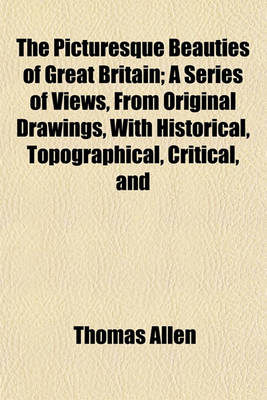 The Picturesque Beauties of Great Britain; A Series of Views, From Original Drawings, With Historical, Topographical, Critical, and

Thomas Allen